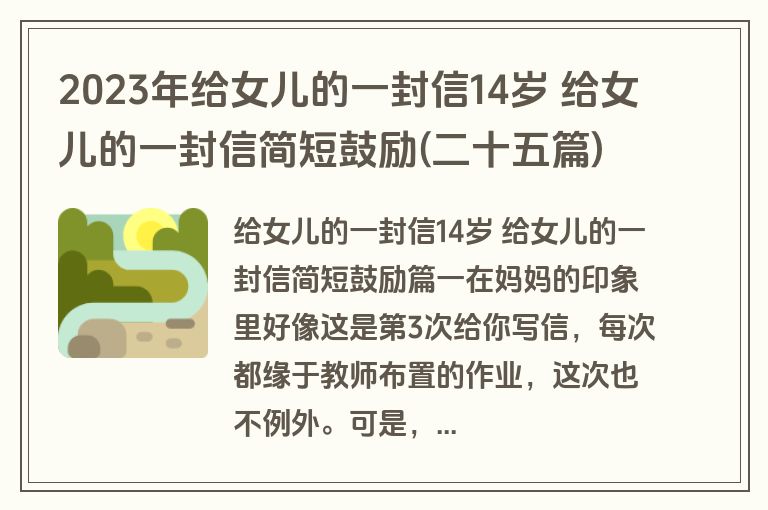 2023年给女儿的一封信14岁 给女儿的一封信简短鼓励(二十五篇)

给女儿的一封信14岁 给女儿的一封信简短鼓励篇一在妈妈的印象里好像这是第3次给你写信，每次都缘于教师布置的作业，这次也不例外。可是，...